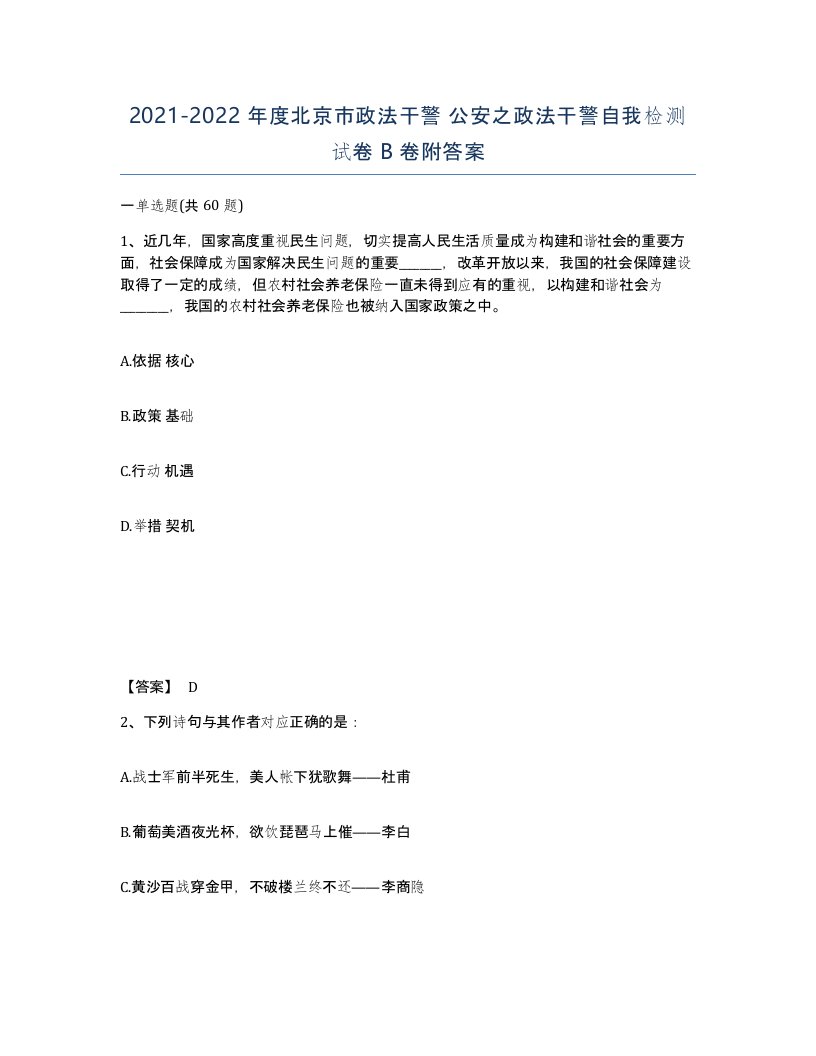 2021-2022 年度北京市政法干警 公安之政法干警自我检测试卷 B 卷附答案

一单选题(共 60 题)

1、近几年，国家高度重视民生问题，切实提高人民生活质量成为构建和谐社会的重要方面，社会保障成为国家解决民生问题的重要______，改革开放以来，我国的社会保障建设取得了一定的成绩，但农村社会养老保险一直未得到应有的重视，以构建和谐社会为______，我国的农村社会养老保险也被纳入国家政策之中。

A.依据 核心

B.政策 基础

C.行动 机遇

D.举措 契机

【答案】 D

2、下列诗句与其作者对应正确的是：

A.战士军前半死生，美人帐下犹歌舞——杜甫

B.葡萄美酒夜光杯，欲饮琵琶马上催——李白

C.黄沙百战穿金甲，不破楼兰终不还——李商隐